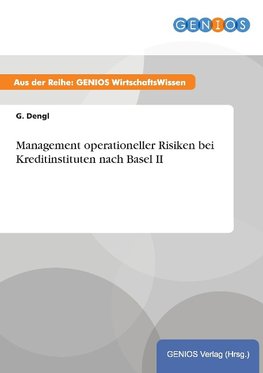 GENIOS

Aus der Reihe: GENIOS WirtschaftsWissen

G. Dengl

Management operationeller Risiken bei Kreditinstituten nach Basel II

GENIOS Verlag (Hrsg.)